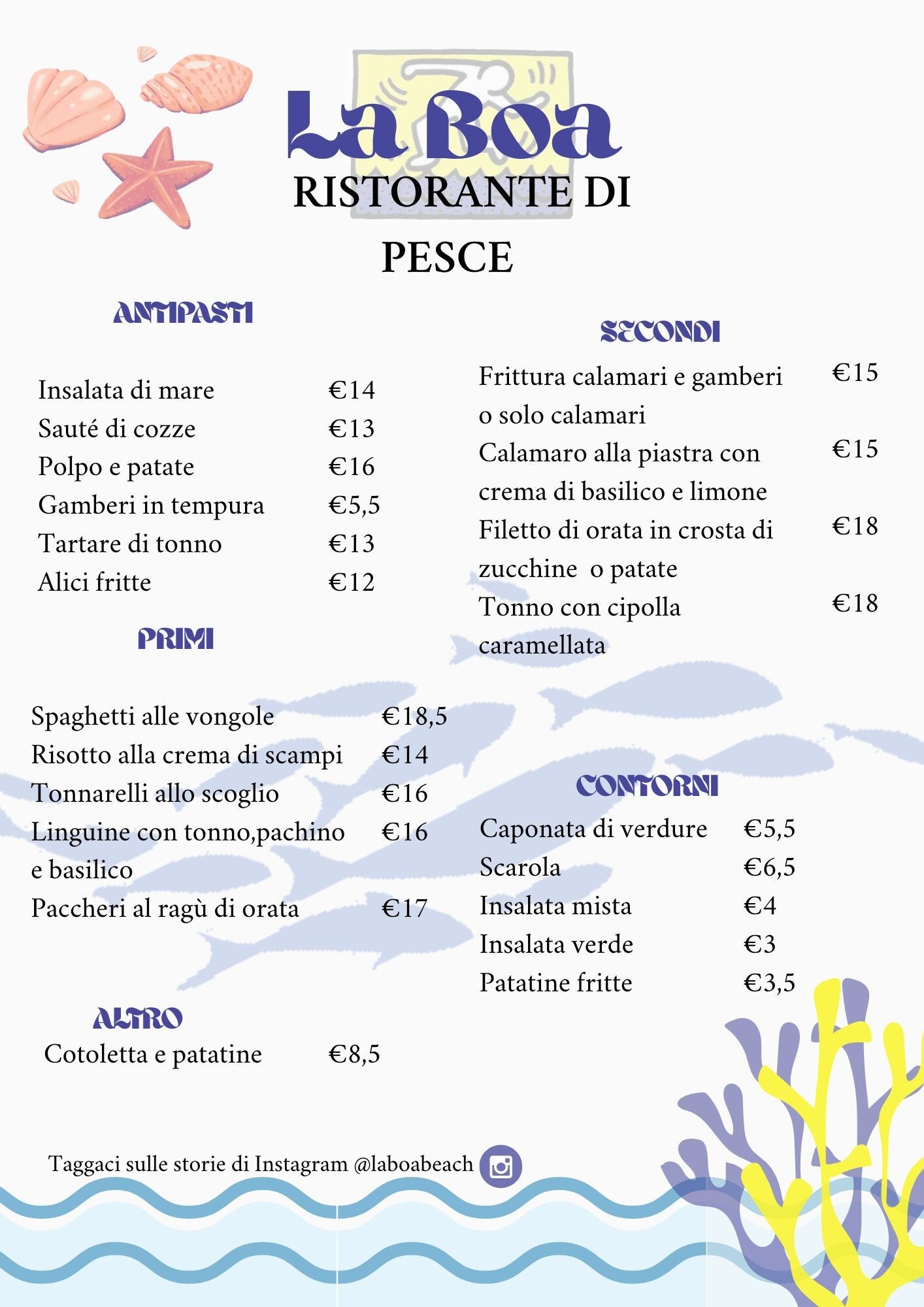 La Boa
RISTORANTE DI
PESCE

ANTIPASTI

Insalata di mare €14
Sauté di cozze €13
Polpo e patate €16
Gamberi in tempura €5,5
Tartare di tonno €13
Alici fritte €12

PRIMI

Spaghetti alle vongole €18,5
Risotto alla crema di scampi €14
Tonnarelli allo scoglio €16
Linguine con tonno,pachino e basilico €16
Paccheri al ragù di orata €17

ALTRO

Cotoletta e patatine €8,5

SECONDI

Frittura calamari e gamberi o solo calamari €15
Calamaro alla piastra con crema di basilico e limone €15
Filetto di orata in crosta di zucchine o patate €18
Tonno con cipolla caramellata €18

CONTORNI

Caponata di verdure €5,5
Scarola €6,5
Insalata mista €4
Insalata verde €3
Patatine fritte €3,5

Taggaci sulle storie di Instagram @laboabeach